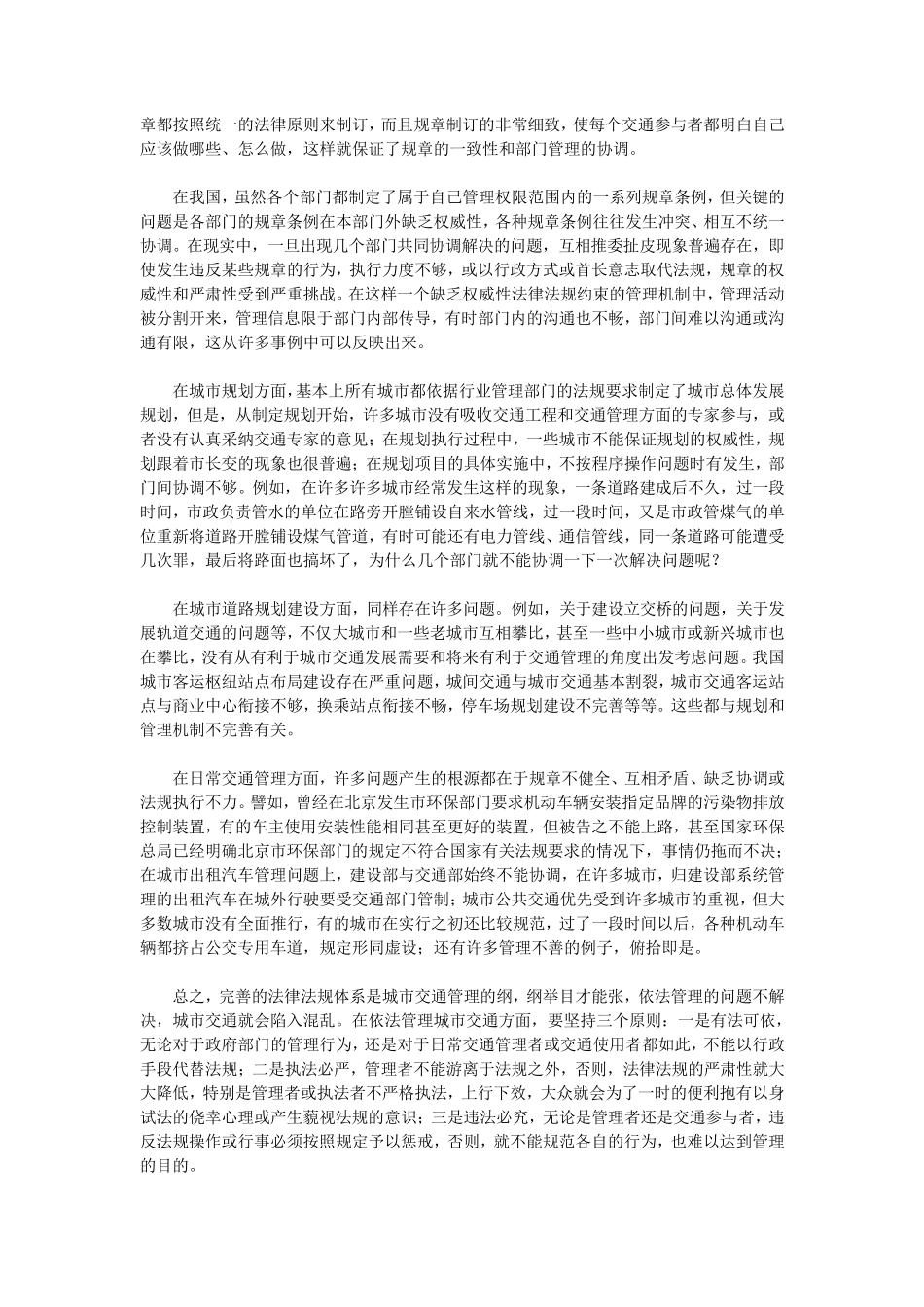 章都按照统一的法律原则来制订，而且规章制订的非常细致，使每个交通参与者都明白自己应该做哪些、怎么做，这样就保证了规章的一致性和部门管理的协调。

在我国，虽然各个部门都制定了属于自己管理权限范围内的一系列规章条例，但关键的问题是各部门的规章条例在本部门外缺乏权威性，各种规章条例往往发生冲突、相互不统一协调。在现实中，一旦出现几个部门共同协调解决的问题，互相推委扯皮现象普遍存在，即使发生违反某些规章的行为，执行力度不够，或以行政方式或首长意志取代法规，规章的权威性和严肃性受到严重挑战。在这样一个缺乏权威性法律法规约束的管理机制中，管理活动被分割开来，管理信息限于部门内部传导，有时部门内的沟通也不畅，部门间难以沟通或沟通有限，这从许多事例中可以反映出来。

在城市规划方面，基本上所有城市都依据行业管理部门的法规要求制定了城市总体发展规划，但是，从制定规划开始，许多城市没有吸收交通工程和交通管理方面的专家参与，或者没有认真采纳交通专家的意见；在规划执行过程中，一些城市不能保证规划的权威性，规划跟着市长变的现象也很普遍；在规划项目的具体实施中，不按程序操作问题时有发生，部门间协调不够。例如，在许多许多城市经常发生这样的现象，一条道路建成后不久，过一段时间，市政负责管水的单位在路旁开膛铺设自来水管线，过一段时间，又是市政管煤气的单位重新将道路开膛铺设煤气管道，有时可能还有电力管线、通信管线，同一条道路可能遭受几次罪，最后将路面也搞坏了，为什么几个部门就不能协调一下一次解决问题呢？

在城市道路规划建设方面，同样存在许多问题。例如，关于建设立交桥的问题，关于发展轨道交通的问题等，不仅大城市和一些老城市互相攀比，甚至一些中小城市或新兴城市也在攀比，没有从有利于城市交通发展需要和将来有利于交通管理的角度出发考虑问题。我国城市客运枢纽站点布局建设存在严重问题，城间交通与城市交通基本割裂，城市交通客运站点与商业中心衔接不够，换乘站点衔接不畅，停车场规划建设不完善等等。这些都与规划和管理机制不完善有关。

在日常交通管理方面，许多问题产生的根源都在于规章不健全、互相矛盾、缺乏协调或法规执行不力。譬如，曾经在北京发生市环保部门要求机动车辆安装指定品牌的污染物排放控制装置，有的车主使用安装性能相同甚至更好的装置，但被告之不能上路，甚至国家环保总局已经明确北京市环保部门的规定不符合国家有关法规要求的情况下，事情仍拖而不决；在城市出租汽车管理问题上，建设部与交通部始终不能协调，在许多城市，归建设部系统管理的出租汽车在城外行驶要受交通部门管制；城市公共交通优先受到许多城市的重视，但大多数城市没有全面推行，有的城市在实行之初还比较规范，过了一段时间以后，各种机动车辆都挤占公交专用车道，规定形同虚设；还有许多管理不善的例子，俯拾即是。

总之，完善的法律法规体系是城市交通管理的纲，纲举目才能张，依法管理的问题不解决，城市交通就会陷入混乱。在依法管理城市交通方面，要坚持三个原则：一是有法可依，无论对于政府部门的管理行为，还是对于日常交通管理者或交通使用者都如此，不能以行政手段代替法规；二是执法必严，管理者不能游离于法规之外，否则，法律法规的严肃性就大大降低，特别是管理者或执法者不严格执法，上行下效，大众就会为了一时的便利抱有以身试法的侥幸心理或产生藐视法规的意识；三是违法必究，无论是管理者还是交通参与者，违反法规操作或行事必须按照规定予以惩戒，否则，就不能规范各自的行为，也难以达到管理的目的。